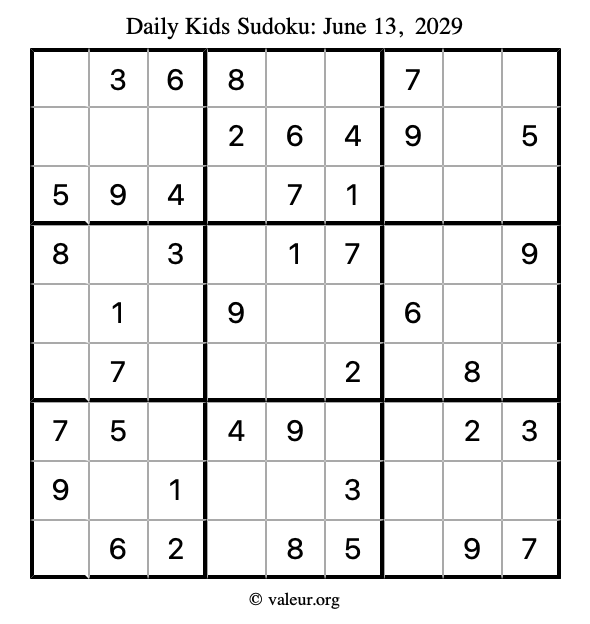 Daily Kids Sudoku: June 13, 2029

|   |   |   |   |   |   |   |   |   |
|---|---|---|---|---|---|---|---|---|
|   | 3 | 6 | 8 |   |   | 7 |   |   |
|   |   |   | 2 | 6 | 4 | 9 |   | 5 |
| 5 | 9 | 4 |   | 7 | 1 |   |   |   |
| 8 |   | 3 |   | 1 | 7 |   |   | 9 |
|   | 1 |   | 9 |   |   | 6 |   |   |
|   | 7 |   |   |   | 2 |   | 8 |   |
| 7 | 5 |   | 4 | 9 |   |   | 2 | 3 |
| 9 |   | 1 |   |   | 3 |   |   |   |
|   | 6 | 2 |   | 8 | 5 |   | 9 | 7 |

© valeur.org